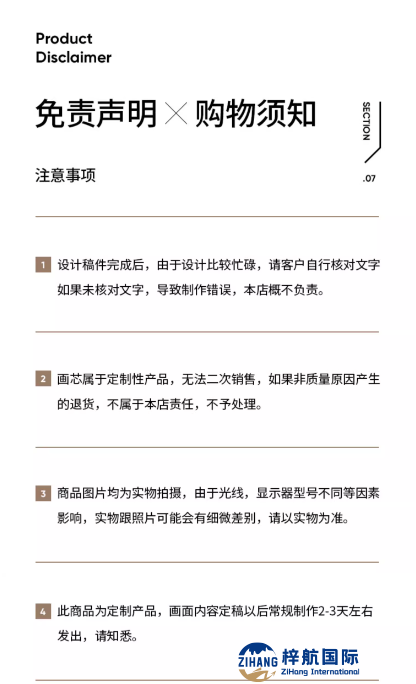 Product Disclaimer

免责声明 × 购物须知

SECTION .07

注意事项

1 设计稿件完成后，由于设计比较忙碌，请客户自行核对文字如果未核对文字，导致制作错误，本店概不负责。

2 画芯属于定制性产品，无法二次销售，如果非质量原因产生的退货，不属于本店责任，不予处理。

3 商品图片均为实物拍摄，由于光线，显示器型号不同等因素影响，实物跟照片可能会有细微差别，请以实物为准。

4 此商品为定制产品，画面内容定稿以后常规制作2-3天左右发出，请知悉。

ZIHANG 梓航国际 ZiHang International